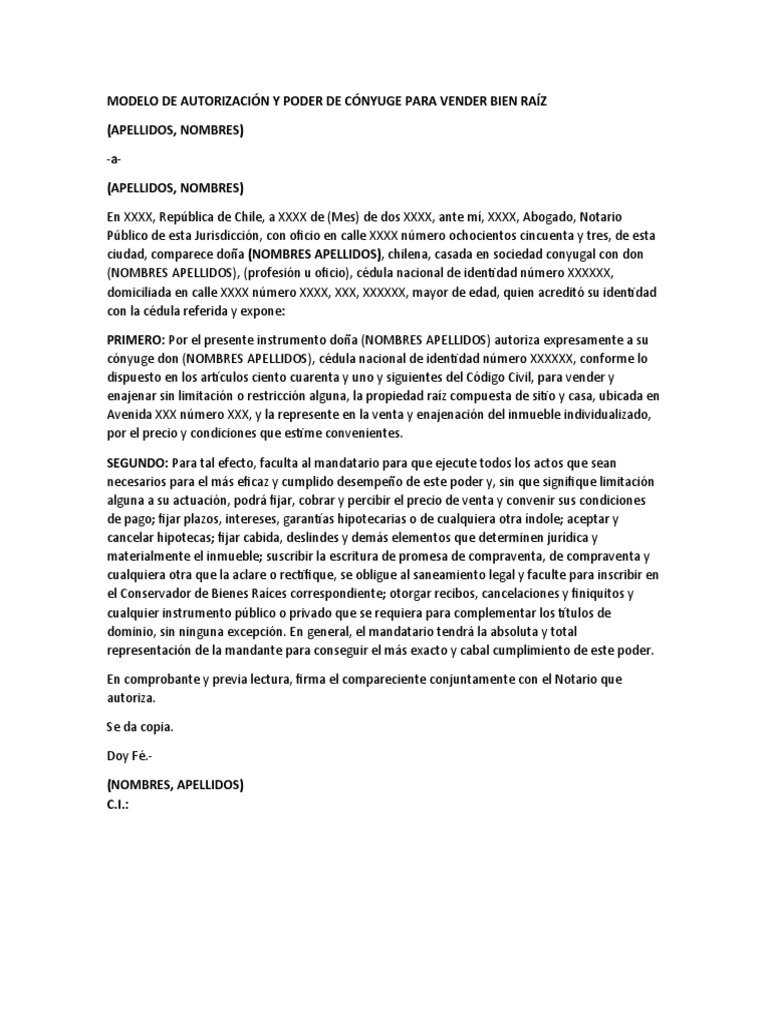 MODELO DE AUTORIZACIÓN Y PODER DE CÓNYUGE PARA VENDER BIEN RAÍZ

(APELLIDOS, NOMBRES)

-a-

(APELLIDOS, NOMBRES)

En XXXX, República de Chile, a XXXX de (Mes) de dos XXXX, ante mí, XXXX, Abogado, Notario Público de esta Jurisdicción, con oficio en calle XXXX número ochocientos cincuenta y tres, de esta ciudad, comparece doña (NOMBRES APELLIDOS), chilena, casada en sociedad conyugal con don (NOMBRES APELLIDOS), (profesión u oficio), cédula nacional de identidad número XXXXXX, domiciliada en calle XXXX número XXXX, XXX, XXXXXX, mayor de edad, quien acreditó su identidad con la cédula referida y expone:

PRIMERO: Por el presente instrumento doña (NOMBRES APELLIDOS) autoriza expresamente a su cónyuge don (NOMBRES APELLIDOS), cédula nacional de identidad número XXXXXX, conforme lo dispuesto en los artículos ciento cuarenta y uno y siguientes del Código Civil, para vender y enajenar sin limitación o restricción alguna, la propiedad raíz compuesta de sitio y casa, ubicada en Avenida XXX número XXX, y la represente en la venta y enajenación del inmueble individualizado, por el precio y condiciones que estime convenientes.

SEGUNDO: Para tal efecto, faculta al mandatario para que ejecute todos los actos que sean necesarios para el más eficaz y cumplido desempeño de este poder y, sin que signifique limitación alguna a su actuación, podrá fijar, cobrar y percibir el precio de venta y convenir sus condiciones de pago; fijar plazos, intereses, garantías hipotecarias o de cualquiera otra índole; aceptar y cancelar hipotecas; fijar cabida, deslindes y demás elementos que determinen jurídica y materialmente el inmueble; suscribir la escritura de promesa de compraventa, de compraventa y cualquiera otra que la aclare o rectifique, se obligue al saneamiento legal y faculte para inscribir en el Conservador de Bienes Raíces correspondiente; otorgar recibos, cancelaciones y finiquitos y cualquier instrumento público o privado que se requiera para complementar los títulos de dominio, sin ninguna excepción. En general, el mandatario tendrá la absoluta y total representación de la mandante para conseguir el más exacto y cabal cumplimiento de este poder.

En comprobante y previa lectura, firma el compareciente conjuntamente con el Notario que autoriza.

Se da copia.

Doy Fé.-

(NOMBRES, APELLIDOS)
C.I.: